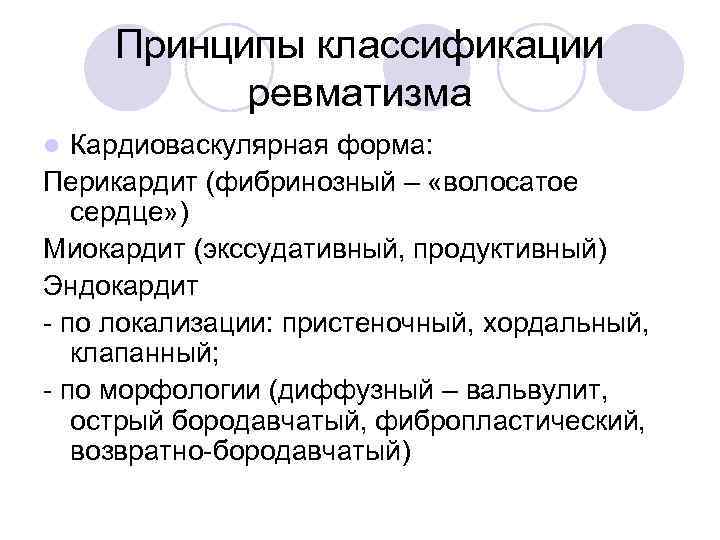 Принципы классификации ревматизма

• Кардиоваскулярная форма:

Перикардит (фибринозный – «волосатое сердце»)

Миокардит (экссудативный, продуктивный)

Эндокардит

- по локализации: пристеночный, хордальный, клапанный;

- по морфологии (диффузный – вальвулит, острый бородавчатый, фибропластический, возвратно-бородавчатый)